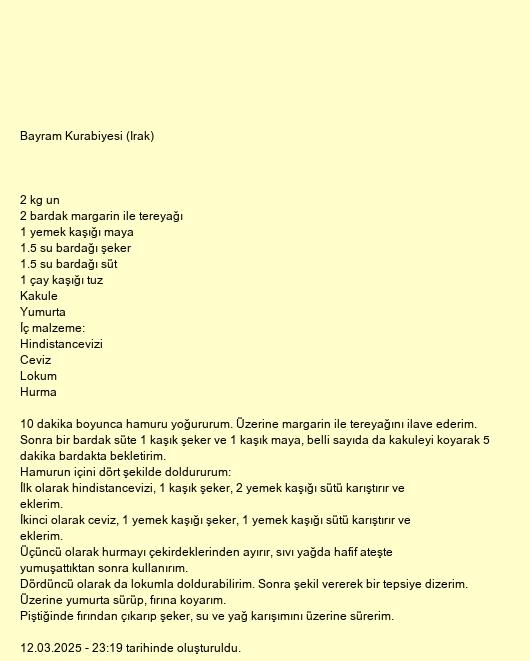 Bayram Kurabiyesi (Irak)

2 kg un
2 bardak margarin ile tereyağı
1 yemek kaşığı maya
1.5 su bardağı şeker
1.5 su bardağı süt
1 çay kaşığı tuz
Kakule
Yumurta
İç malzeme:
Hindistancevizi
Ceviz
Lokum
Hurma

10 dakika boyunca hamuru yoğururum. Üzerine margarin ile tereyağını ilave ederim.
Sonra bir bardak süte 1 kaşık şeker ve 1 kaşık maya, belli sayıda da kakuleyi koyarak 5 dakika bardakta bekletirim.
Hamurun içini dört şekilde doldururum:
İlk olarak hindistancevizi, 1 kaşık şeker, 2 yemek kaşığı sütü karıştırır ve eklerim.
İkinci olarak ceviz, 1 yemek kaşığı şeker, 1 yemek kaşığı sütü karıştırır ve eklerim.
Üçüncü olarak hurmayı çekirdeklerinden ayırır, sıvı yağda hafif ateşte yumuşattıktan sonra kullanırım.
Dördüncü olarak da lokumla doldurabilirim. Sonra şekil vererek bir tepsiye dizerim.
Üzerine yumurta sürüp, fırına koyarım.
Piştiğinde fırından çıkarıp şeker, su ve yağ karışımını üzerine sürerim.

12.03.2025 - 23:19 tarihinde oluşturuldu.